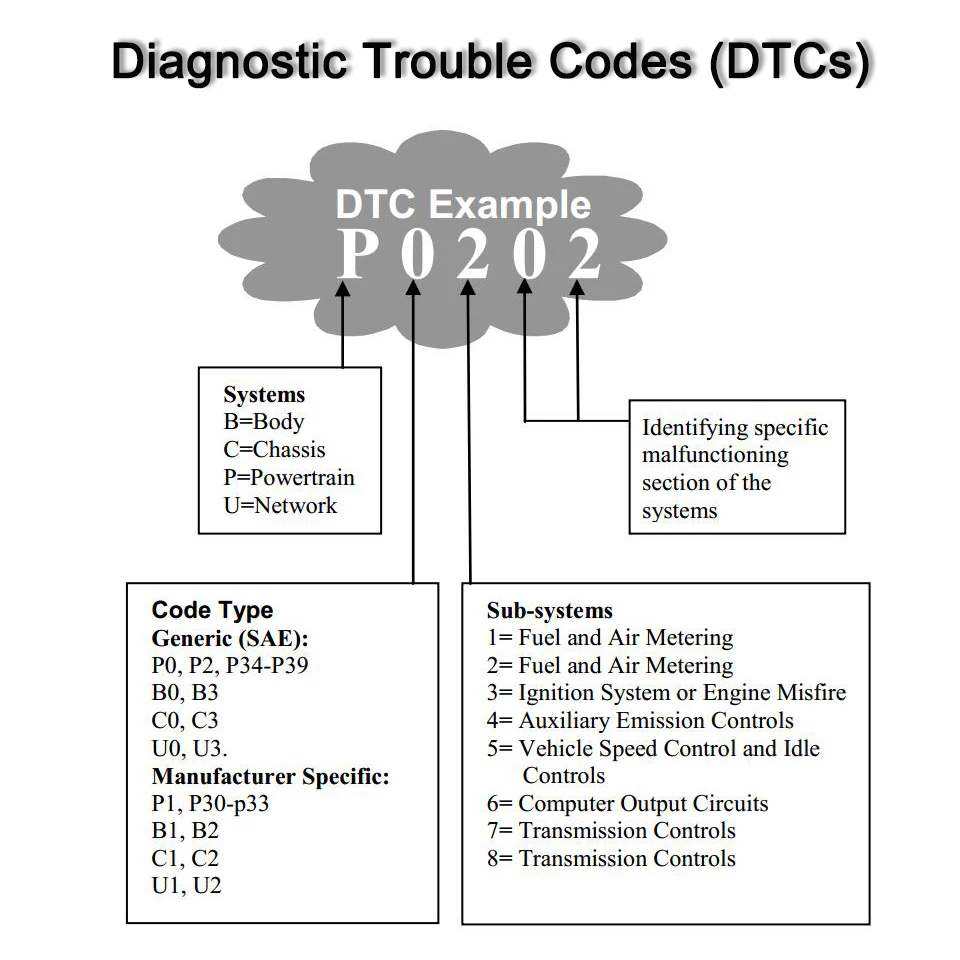 Diagnostic Trouble Codes (DTCs)

DTC Example
P 0 2 0 2

Systems
B=Body
C=Chassis
P=Powertrain
U=Network

Identifying specific malfunctioning section of the systems

Code Type
Generic (SAE):
P0, P2, P34-P39
B0, B3
C0, C3
U0, U3.
Manufacturer Specific:
P1, P30-p33
B1, B2
C1, C2
U1, U2

Sub-systems
1= Fuel and Air Metering
2= Fuel and Air Metering
3= Ignition System or Engine Misfire
4= Auxiliary Emission Controls
5= Vehicle Speed Control and Idle Controls
6= Computer Output Circuits
7= Transmission Controls
8= Transmission Controls